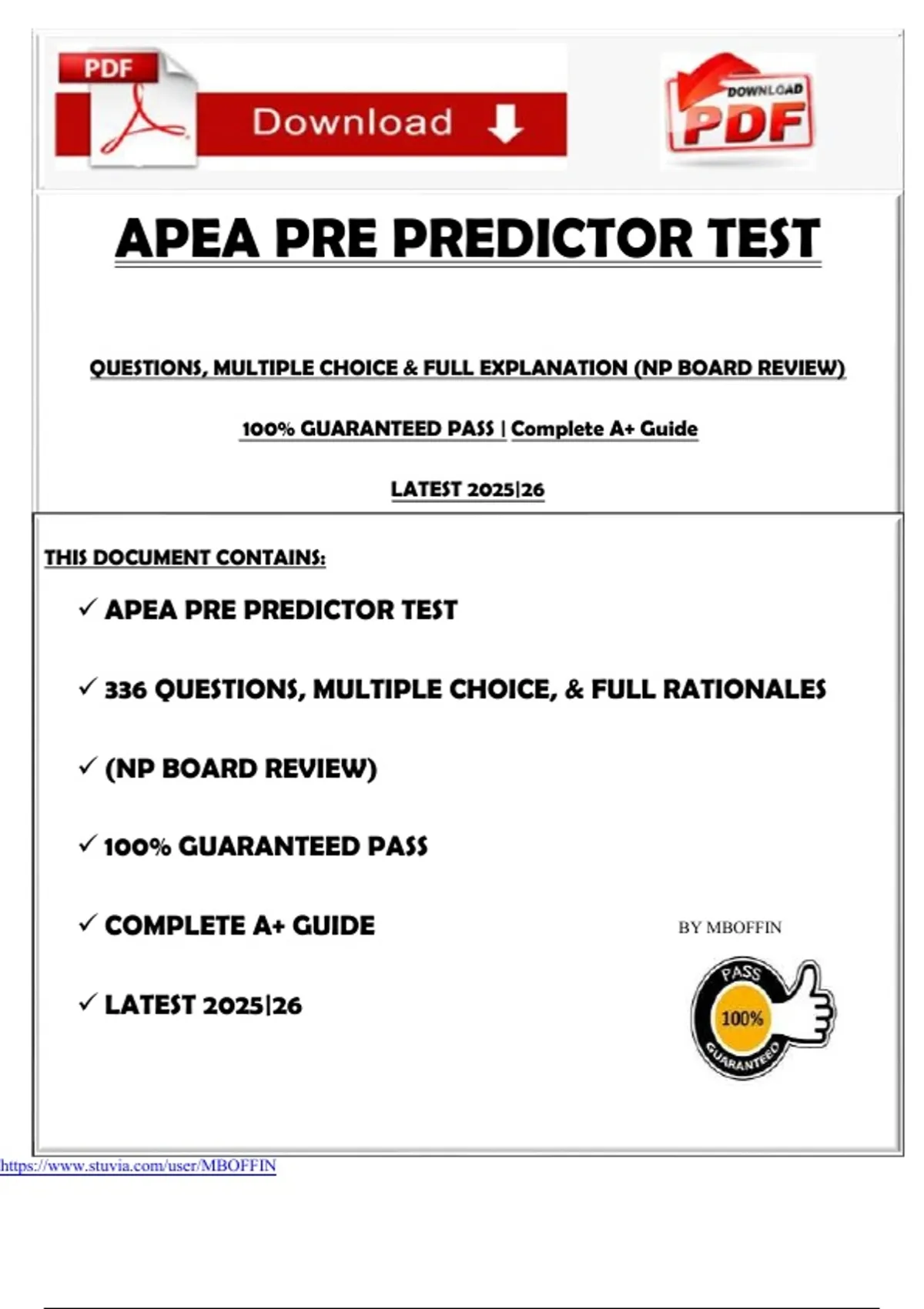 PDF

Download

DOWNLOAD PDF

APEA PRE PREDICTOR TEST

QUESTIONS, MULTIPLE CHOICE & FULL EXPLANATION (NP BOARD REVIEW)

100% GUARANTEED PASS | Complete A+ Guide

LATEST 2025|26

THIS DOCUMENT CONTAINS:

✓ APEA PRE PREDICTOR TEST

✓ 336 QUESTIONS, MULTIPLE CHOICE, & FULL RATIONALES

✓ (NP BOARD REVIEW)

✓ 100% GUARANTEED PASS

✓ COMPLETE A+ GUIDE

✓ LATEST 2025|26

BY MBOFFIN

PASS 100% GUARANTEED

https://www.stuvia.com/user/MBOFFIN